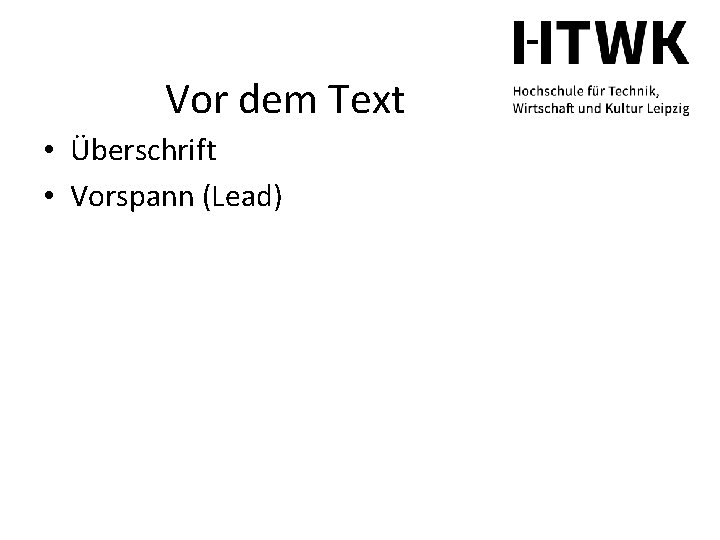 HTWK
Hochschule für Technik, Wirtschaft und Kultur Leipzig

Vor dem Text

• Überschrift
• Vorspann (Lead)